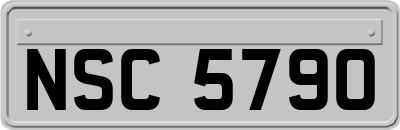 NSC 5790